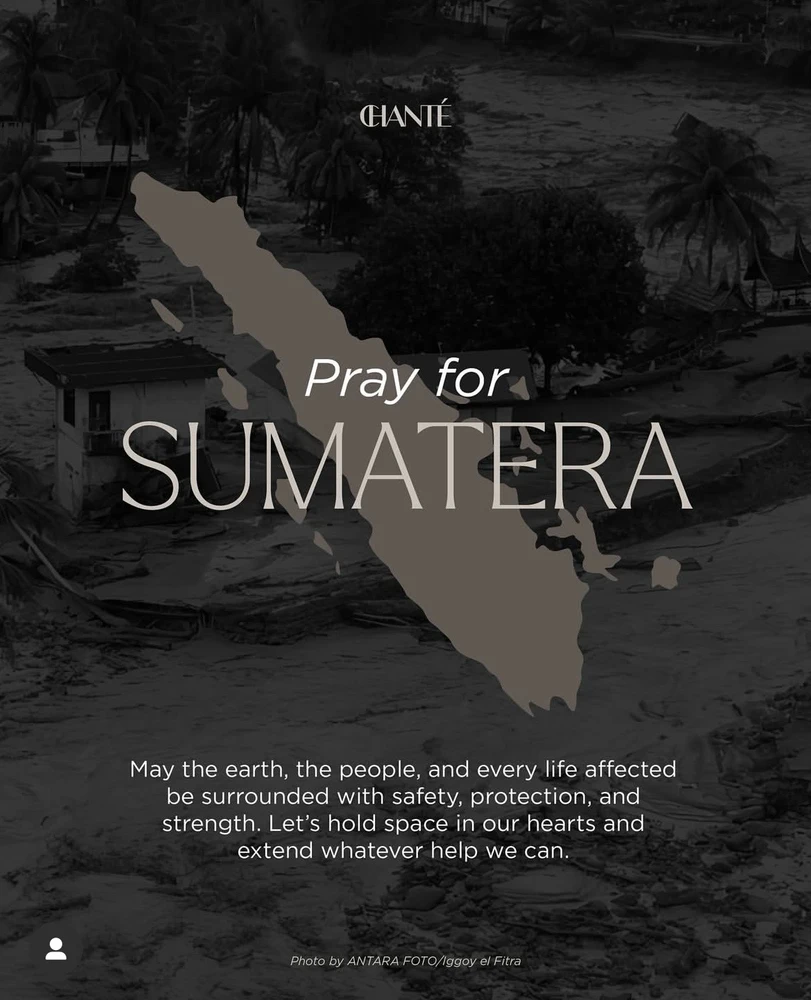 CHANTÉ

Pray for
SUMATERA

May the earth, the people, and every life affected be surrounded with safety, protection, and strength. Let's hold space in our hearts and extend whatever help we can.

Photo by ANTARA FOTO/Iggoy el Fitra